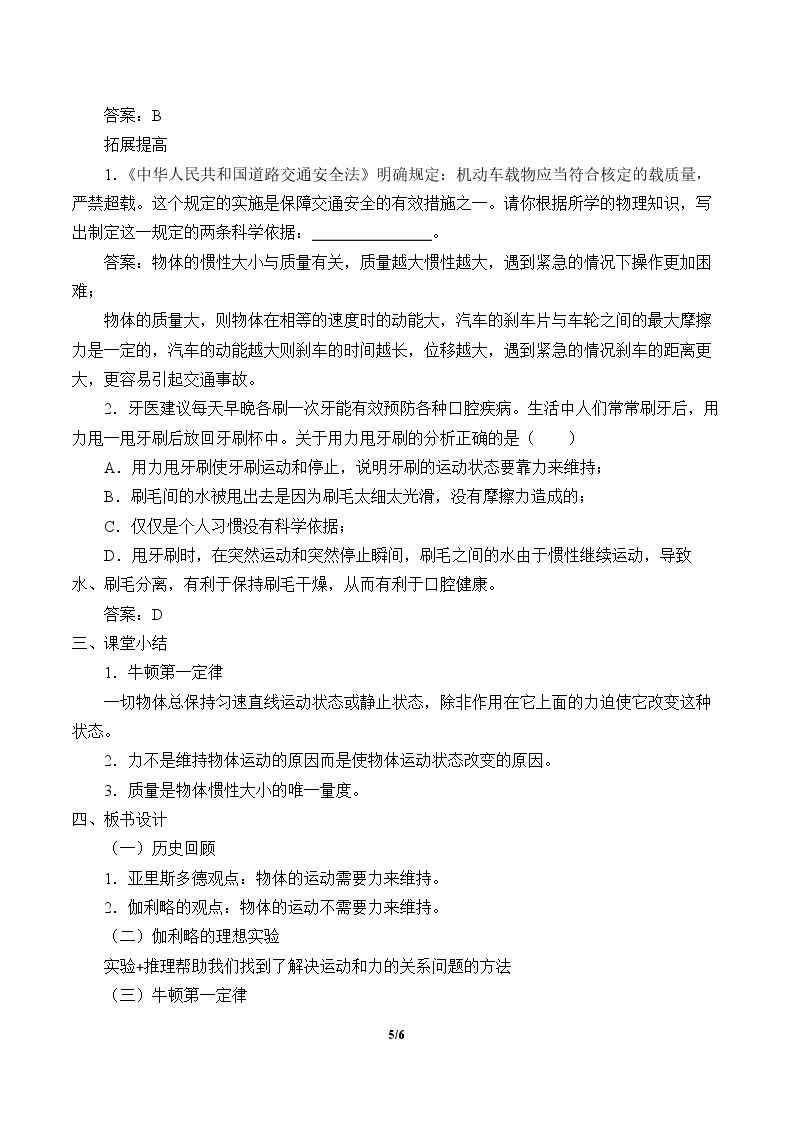 答案：B

拓展提高

1.《中华人民共和国道路交通安全法》明确规定：机动车载物应当符合核定的载质量，严禁超载。这个规定的实施是保障交通安全的有效措施之一。请你根据所学的物理知识，写出制定这一规定的两条科学依据：____。

答案：物体的惯性大小与质量有关，质量越大惯性越大，遇到紧急的情况下操作更加困难；

物体的质量大，则物体在相等的速度时的动能大，汽车的刹车片与车轮之间的最大摩擦力是一定的，汽车的动能越大则刹车的时间越长，位移越大，遇到紧急的情况刹车的距离更大，更容易引起交通事故。

2.牙医建议每天早晚各刷一次牙能有效预防各种口腔疾病。生活中人们常常刷牙后，用力甩一甩牙刷后放回牙刷杯中。关于用力甩牙刷的分析正确的是（　　）

A.用力甩牙刷使牙刷运动和停止，说明牙刷的运动状态要靠力来维持；

B.刷毛间的水被甩出去是因为刷毛太细太光滑，没有摩擦力造成的；

C.仅仅是个人习惯没有科学依据；

D.甩牙刷时，在突然运动和突然停止瞬间，刷毛之间的水由于惯性继续运动，导致水、刷毛分离，有利于保持刷毛干燥，从而有利于口腔健康。

答案：D

三、课堂小结

1.牛顿第一定律

一切物体总保持匀速直线运动状态或静止状态，除非作用在它上面的力迫使它改变这种状态。

2.力不是维持物体运动的原因而是使物体运动状态改变的原因。

3.质量是物体惯性大小的唯一量度。

四、板书设计

（一）历史回顾

1.亚里斯多德观点：物体的运动需要力来维持。

2.伽利略的观点：物体的运动不需要力来维持。

（二）伽利略的理想实验

实验+推理帮助我们找到了解决运动和力的关系问题的方法

（三）牛顿第一定律

5/6